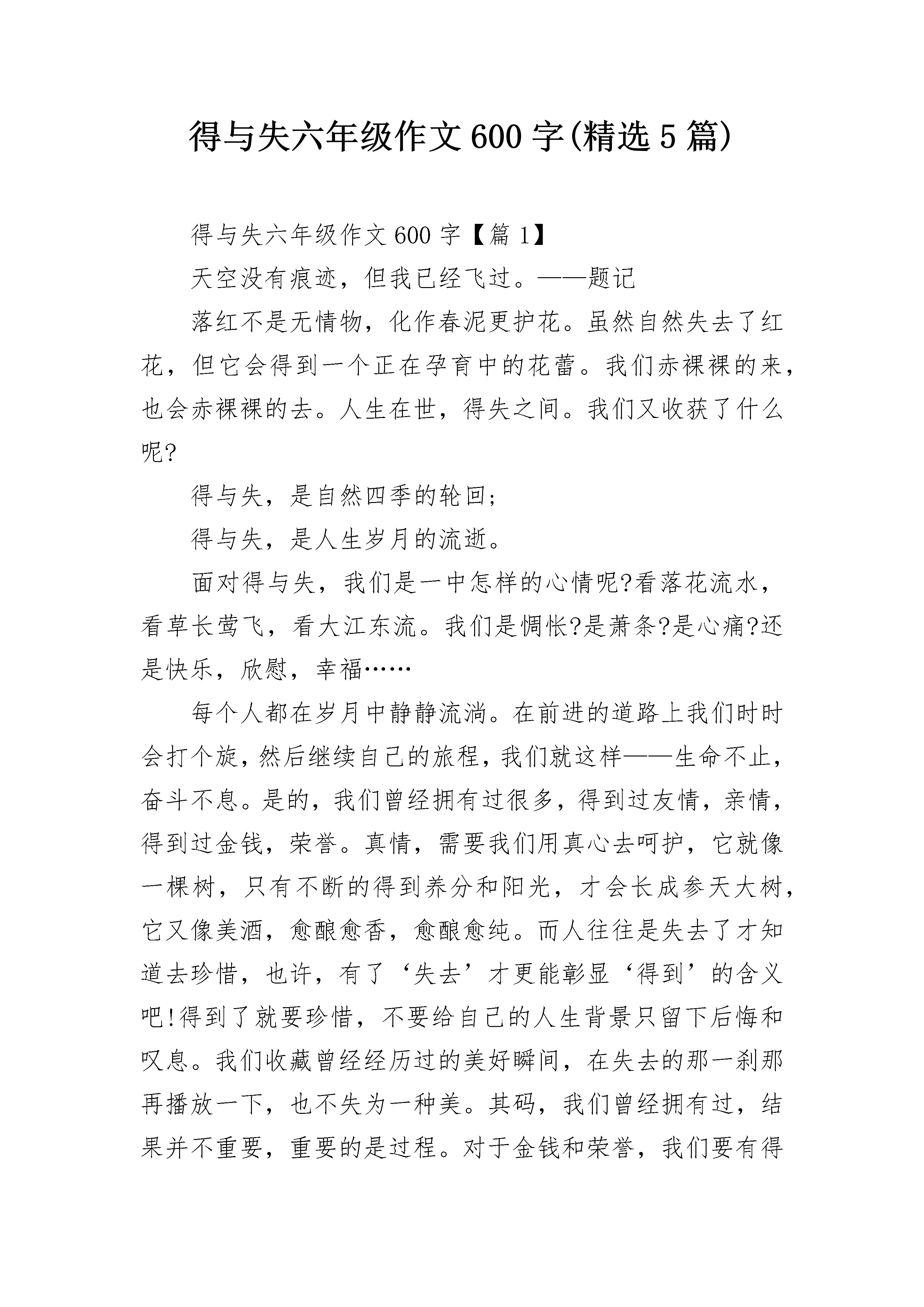 得与失六年级作文600字(精选5篇)

得与失六年级作文600字【篇1】

天空没有痕迹，但我已经飞过。——题记

落红不是无情物，化作春泥更护花。虽然自然失去了红花，但它会得到一个正在孕育中的花蕾。我们赤裸裸的来，也会赤裸裸的去。人生在世，得失之间。我们又收获了什么呢?

得与失，是自然四季的轮回;

得与失，是人生岁月的流逝。

面对得与失，我们是一中怎样的心情呢?看落花流水，看草长莺飞，看大江东流。我们是惆怅?是萧条?是心痛?还是快乐，欣慰，幸福……

每个人都在岁月中静静流淌。在前进的道路上我们时时会打个旋，然后继续自己的旅程，我们就这样——生命不止，奋斗不息。是的，我们曾经拥有过很多，得到过友情，亲情，得到过金钱，荣誉。真情，需要我们用真心去呵护，它就像一棵树，只有不断的得到养分和阳光，才会长成参天大树，它又像美酒，愈酿愈香，愈酿愈纯。而人往往是失去了才知道去珍惜，也许，有了‘失去’才更能彰显‘得到’的含义吧!得到了就要珍惜，不要给自己的人生背景只留下后悔和叹息。我们收藏曾经经历过的美好瞬间，在失去的那一刹那再播放一下，也不失为一种美。其码，我们曾经拥有过，结果并不重要，重要的是过程。对于金钱和荣誉，我们要有得